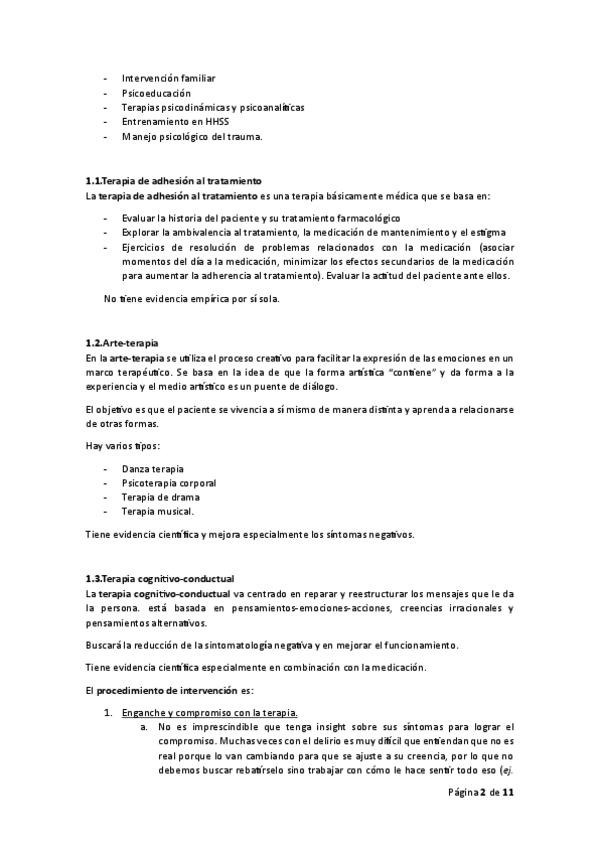 - Intervención familiar
- Psicoeducación
- Terapias psicodinámicas y psicoanalíticas
- Entrenamiento en HHSS
- Manejo psicológico del trauma.

1.1.Terapia de adhesión al tratamiento
La terapia de adhesión al tratamiento es una terapia básicamente médica que se basa en:

- Evaluar la historia del paciente y su tratamiento farmacológico
- Explorar la ambivalencia al tratamiento, la medicación de mantenimiento y el estigma
- Ejercicios de resolución de problemas relacionados con la medicación (asociar momentos del día a la medicación, minimizar los efectos secundarios de la medicación para aumentar la adherencia al tratamiento). Evaluar la actitud del paciente ante ellos.

No tiene evidencia empírica por sí sola.

1.2.Arte-terapia
En la arte-terapia se utiliza el proceso creativo para facilitar la expresión de las emociones en un marco terapéutico. Se basa en la idea de que la forma artística "contiene" y da forma a la experiencia y el medio artístico es un puente de diálogo.

El objetivo es que el paciente se vivencia a sí mismo de manera distinta y aprenda a relacionarse de otras formas.

Hay varios tipos:

- Danza terapia
- Psicoterapia corporal
- Terapia de drama
- Terapia musical.

Tiene evidencia científica y mejora especialmente los síntomas negativos.

1.3.Terapia cognitivo-conductual
La terapia cognitivo-conductual va centrado en reparar y reestructurar los mensajes que le da la persona. está basada en pensamientos-emociones-acciones, creencias irracionales y pensamientos alternativos.

Buscará la reducción de la sintomatología negativa y en mejorar el funcionamiento.

Tiene evidencia científica especialmente en combinación con la medicación.

El procedimiento de intervención es:

1. Enganche y compromiso con la terapia.
a. No es imprescindible que tenga insight sobre sus síntomas para lograr el compromiso. Muchas veces con el delirio es muy difícil que entiendan que no es real porque lo van cambiando para que se ajuste a su creencia, por lo que no debemos buscar rebatírselo sino trabajar con cómo le hace sentir todo eso (ej.

Página 2 de 11